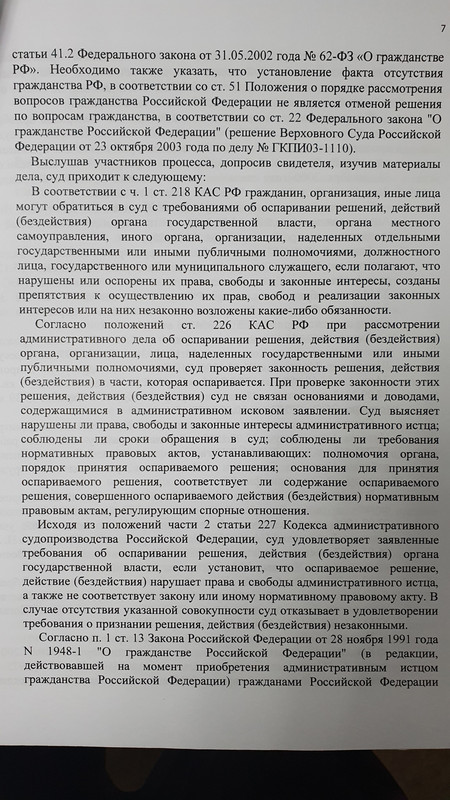 7

статьи 41.2 Федерального закона от 31.05.2002 года № 62-ФЗ «О гражданстве РФ». Необходимо также указать, что установление факта отсутствия гражданства РФ, в соответствии со ст. 51 Положения о порядке рассмотрения вопросов гражданства Российской Федерации не является отменой решения по вопросам гражданства, в соответствии со ст. 22 Федерального закона "О гражданстве Российской Федерации" (решение Верховного Суда Российской Федерации от 23 октября 2003 года по делу № ГКПИ03-1110).

Выслушав участников процесса, допросив свидетеля, изучив материалы дела, суд приходит к следующему:

В соответствии с ч. 1 ст. 218 КАС РФ гражданин, организация, иные лица могут обратиться в суд с требованиями об оспаривании решений, действий (бездействия) органа государственной власти, органа местного самоуправления, иного органа, организации, наделенных отдельными государственными или иными публичными полномочиями, должностного лица, государственного или муниципального служащего, если полагают, что нарушены или оспорены их права, свободы и законные интересы, созданы препятствия к осуществлению их прав, свобод и реализации законных интересов или на них незаконно возложены какие-либо обязанности.

Согласно положений ст. 226 КАС РФ при рассмотрении административного дела об оспаривании решения, действия (бездействия) органа, организации, лица, наделенных государственными или иными публичными полномочиями, суд проверяет законность решения, действия (бездействия) в части, которая оспаривается. При проверке законности этих решения, действия (бездействия) суд не связан основаниями и доводами, содержащимися в административном исковом заявлении. Суд выясняет нарушены ли права, свободы и законные интересы административного истца; соблюдены ли сроки обращения в суд; соблюдены ли требования нормативных правовых актов, устанавливающих: полномочия органа, порядок принятия оспариваемого решения; основания для принятия оспариваемого решения, соответствует ли содержание оспариваемого решения, совершенного оспариваемого действия (бездействия) нормативным правовым актам, регулирующим спорные отношения.

Исходя из положений части 2 статьи 227 Кодекса административного судопроизводства Российской Федерации, суд удовлетворяет заявленные требования об оспаривании решения, действия (бездействия) органа государственной власти, если установит, что оспариваемое решение, действие (бездействия) нарушает права и свободы административного истца, а также не соответствует закону или иному нормативному правовому акту. В случае отсутствия указанной совокупности суд отказывает в удовлетворении требования о признании решения, действия (бездействия) незаконными.

Согласно п. 1 ст. 13 Закона Российской Федерации от 28 ноября 1991 года N 1948-1 "О гражданстве Российской Федерации" (в редакции, действовавшей на момент приобретения административным истцом гражданства Российской Федерации) гражданами Российской Федерации